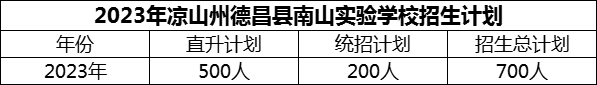 2023年凉山州德昌县南山实验学校招生计划

| 年份 | 直升计划 | 统招计划 | 招生总计划 |
|---|---|---|---|
| 2023年 | 500人 | 200人 | 700人 |